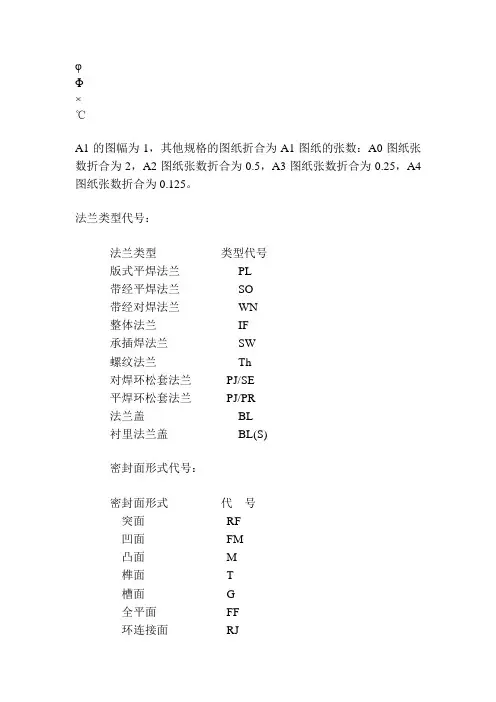 φ
Φ
×
℃

A1 的图幅为 1，其他规格的图纸折合为 A1 图纸的张数：A0 图纸张数折合为 2，A2 图纸张数折合为 0.5，A3 图纸张数折合为 0.25，A4 图纸张数折合为 0.125。

法兰类型代号：

| 法兰类型 | 类型代号 |
|---|---|
| 版式平焊法兰 | PL |
| 带经平焊法兰 | SO |
| 带经对焊法兰 | WN |
| 整体法兰 | IF |
| 承插焊法兰 | SW |
| 螺纹法兰 | Th |
| 对焊环松套法兰 | PJ/SE |
| 平焊环松套法兰 | PJ/PR |
| 法兰盖 | BL |
| 衬里法兰盖 | BL(S) |

密封面形式代号：

| 密封面形式 | 代　号 |
|---|---|
| 突面 | RF |
| 凹面 | FM |
| 凸面 | M |
| 榫面 | T |
| 槽面 | G |
| 全平面 | FF |
| 环连接面 | RJ |